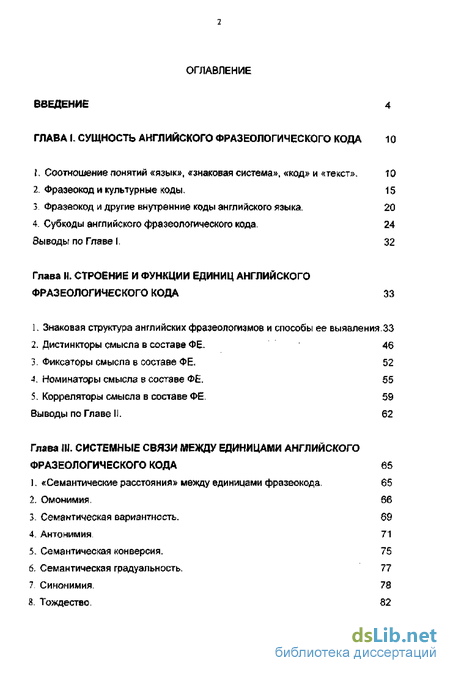 2

ОГЛАВЛЕНИЕ

ВВЕДЕНИЕ 4

ГЛАВА I. СУЩНОСТЬ АНГЛИЙСКОГО ФРАЗЕОЛОГИЧЕСКОГО КОДА 10

1. Соотношение понятий «язык», «знаковая система», «код» и «текст». 10
2. Фразеокод и культурные коды. 15
3. Фразеокод и другие внутренние коды английского языка. 20
4. Субкоды английского фразеологического кода. 24
Выводы по Главе I. 32

Глава II. СТРОЕНИЕ И ФУНКЦИИ ЕДИНИЦ АНГЛИЙСКОГО ФРАЗЕОЛОГИЧЕСКОГО КОДА 33

1. Знаковая структура английских фразеологизмов и способы ее выявления. 33
2. Дистинкторы смысла в составе ФЕ. 46
3. Фиксаторы смысла в составе ФЕ. 52
4. Номинаторы смысла в составе ФЕ. 55
5. Корреляторы смысла в составе ФЕ. 59
Выводы по Главе II. 62

Глава III. СИСТЕМНЫЕ СВЯЗИ МЕЖДУ ЕДИНИЦАМИ АНГЛИЙСКОГО ФРАЗЕОЛОГИЧЕСКОГО КОДА 65
1. «Семантические расстояния» между единицами фразеокода. 65
2. Омонимия. 66
3. Семантическая вариантность. 69
4. Антонимия. 71
5. Семантическая конверсия. 75
6. Семантическая градуальность. 77
7. Синонимия. 78
8. Тождество. 82

dsLib.net
библиотека диссертаций